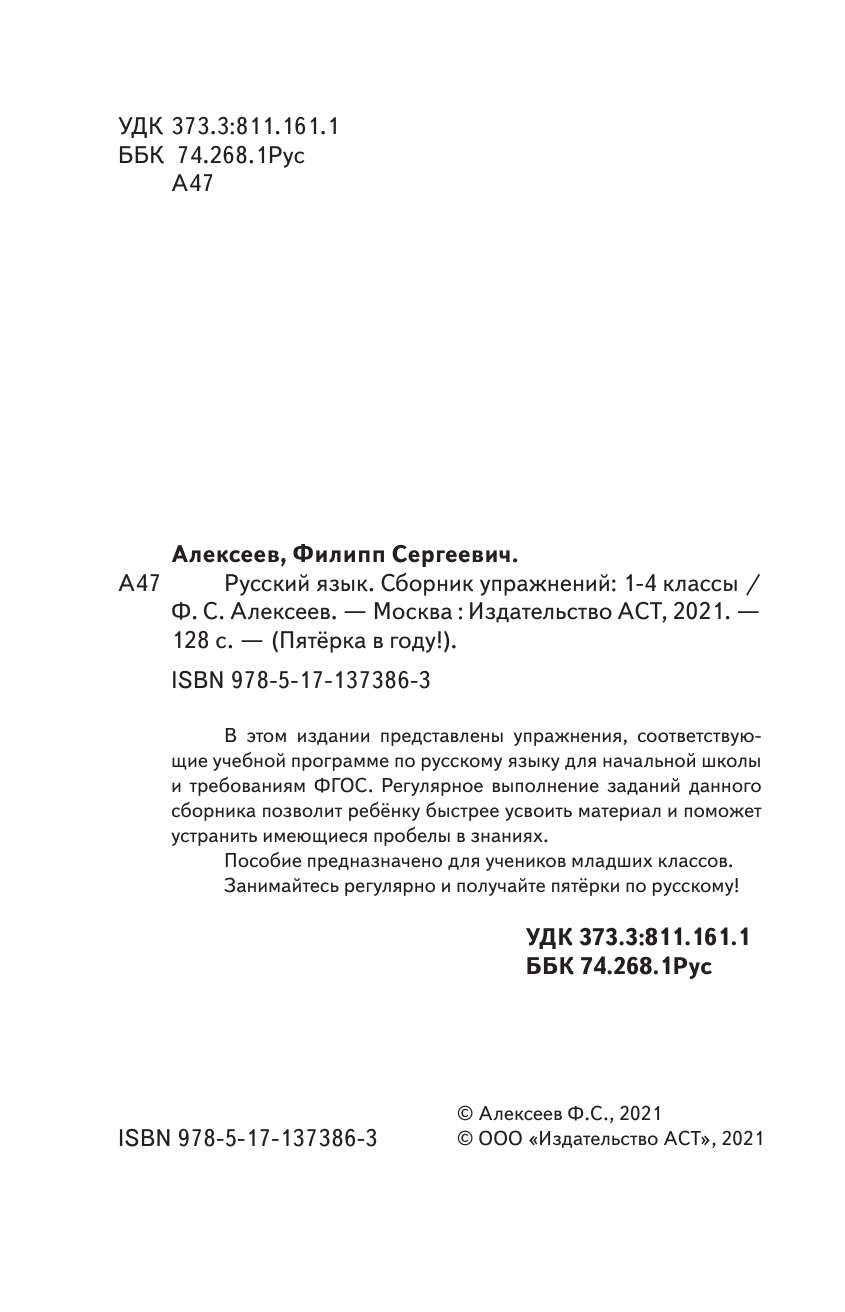 УДК 373.3:811.161.1
ББК 74.268.1Рус
А47

Алексеев, Филипп Сергеевич.

А47 Русский язык. Сборник упражнений: 1-4 классы / Ф. С. Алексеев. — Москва : Издательство АСТ, 2021. — 128 с. — (Пятёрка в году!).

ISBN 978-5-17-137386-3

В этом издании представлены упражнения, соответствующие учебной программе по русскому языку для начальной школы и требованиям ФГОС. Регулярное выполнение заданий данного сборника позволит ребёнку быстрее усвоить материал и поможет устранить имеющиеся пробелы в знаниях.

Пособие предназначено для учеников младших классов. Занимайтесь регулярно и получайте пятёрки по русскому!

УДК 373.3:811.161.1
ББК 74.268.1Рус

ISBN 978-5-17-137386-3

© Алексеев Ф.С., 2021
© ООО «Издательство АСТ», 2021